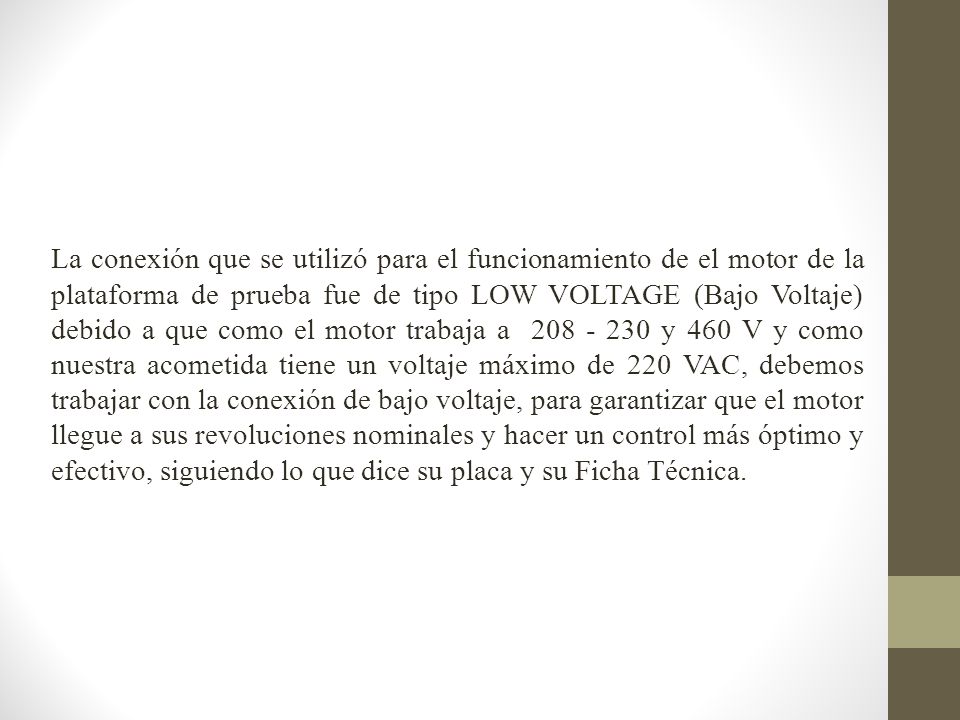 La conexión que se utilizó para el funcionamiento de el motor de la plataforma de prueba fue de tipo LOW VOLTAGE (Bajo Voltaje) debido a que como el motor trabaja a 208 - 230 y 460 V y como nuestra acometida tiene un voltaje máximo de 220 VAC, debemos trabajar con la conexión de bajo voltaje, para garantizar que el motor llegue a sus revoluciones nominales y hacer un control más óptimo y efectivo, siguiendo lo que dice su placa y su Ficha Técnica.